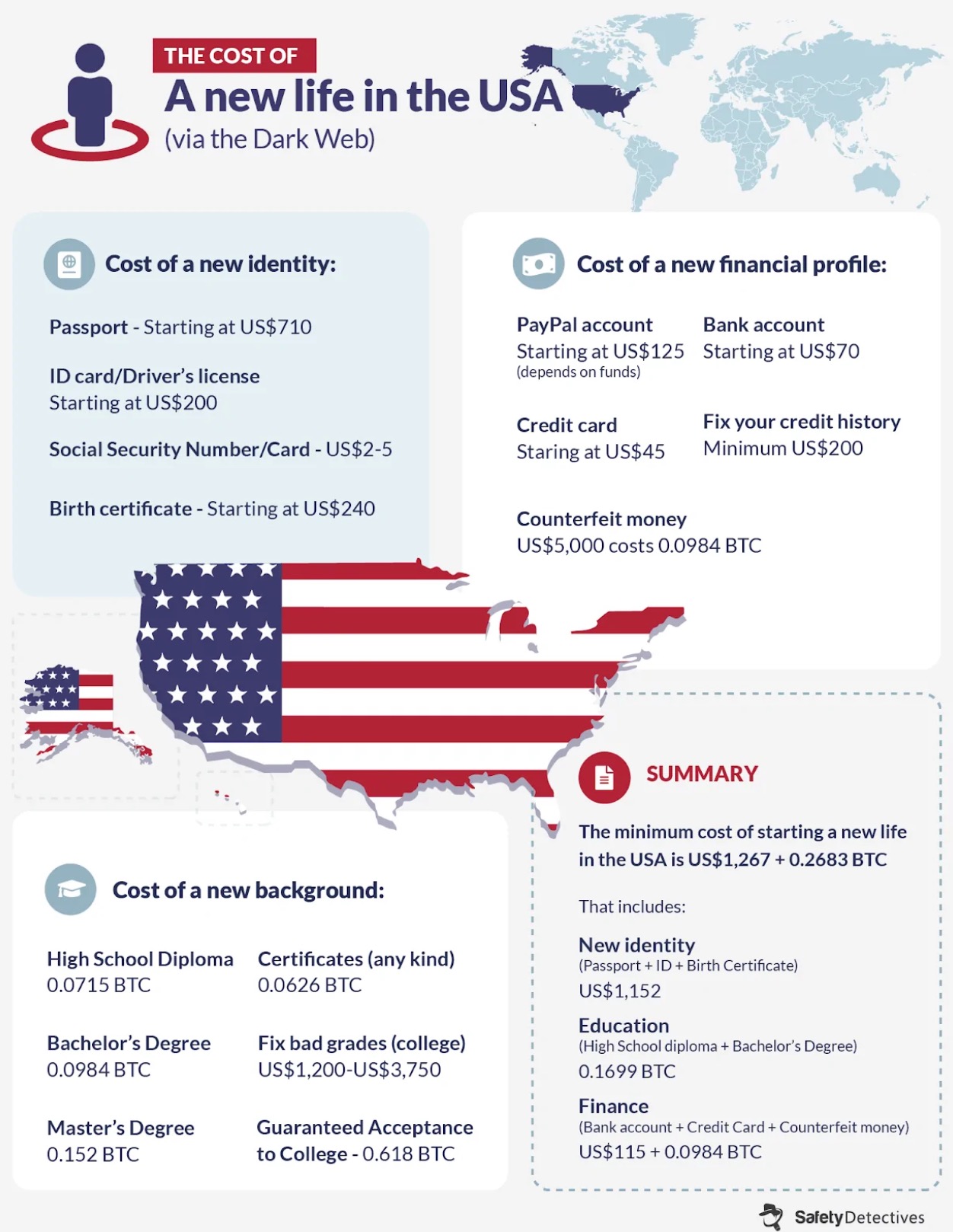 THE COST OF
A new life in the USA
(via the Dark Web)

Cost of a new identity:

Passport - Starting at US$710

ID card/Driver's license
Starting at US$200

Social Security Number/Card - US$2-5

Birth certificate - Starting at US$240

Cost of a new financial profile:

PayPal account
Starting at US$125
(depends on funds)

Bank account
Starting at US$70

Credit card
Staring at US$45

Fix your credit history
Minimum US$200

Counterfeit money
US$5,000 costs 0.0984 BTC

Cost of a new background:

High School Diploma
0.0715 BTC

Certificates (any kind)
0.0626 BTC

Bachelor's Degree
0.0984 BTC

Fix bad grades (college)
US$1,200-US$3,750

Master's Degree
0.152 BTC

Guaranteed Acceptance to College - 0.618 BTC

SUMMARY

The minimum cost of starting a new life in the USA is US$1,267 + 0.2683 BTC

That includes:

New identity
(Passport + ID + Birth Certificate)
US$1,152

Education
(High School diploma + Bachelor's Degree)
0.1699 BTC

Finance
(Bank account + Credit Card + Counterfeit money)
US$115 + 0.0984 BTC

SafetyDetectives